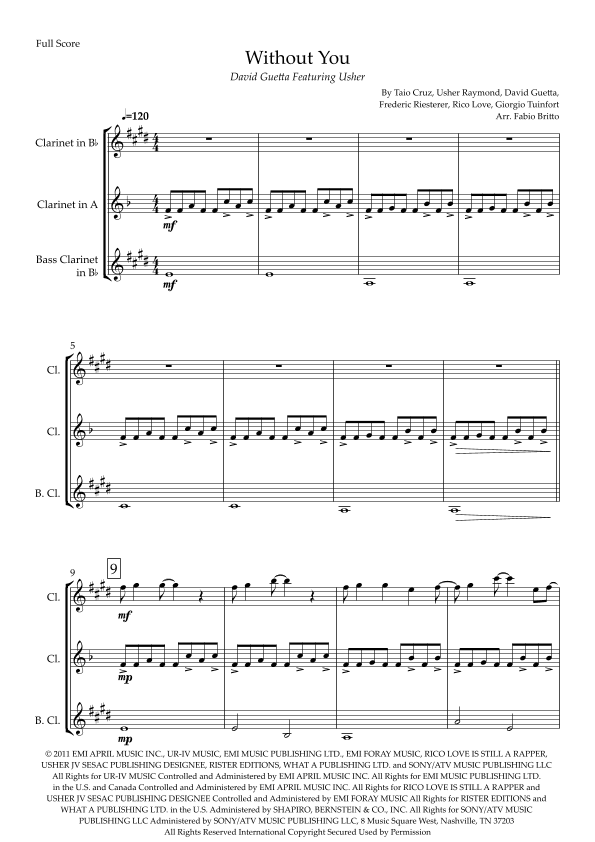 Full Score

Without You

David Guetta Featuring Usher

By Taio Cruz, Usher Raymond, David Guetta, Frederic Riesterer, Rico Love, Giorgio Tuinfort
Arr. Fabio Britto

♩=120

Clarinet in B♭

Clarinet in A

Bass Clarinet in B♭

mf

mf

5

Cl.

Cl.

B. Cl.

9

9

Cl.

Cl.

B. Cl.

mf

mp

mp

© 2011 EMI APRIL MUSIC INC., UR-IV MUSIC, EMI MUSIC PUBLISHING LTD., EMI FORAY MUSIC, RICO LOVE IS STILL A RAPPER, USHER JV SESAC PUBLISHING DESIGNEE, RISTER EDITIONS, WHAT A PUBLISHING LTD. and SONY/ATV MUSIC PUBLISHING LLC
All Rights for UR-IV MUSIC Controlled and Administered by EMI APRIL MUSIC INC. All Rights for EMI MUSIC PUBLISHING LTD. in the U.S. and Canada Controlled and Administered by EMI APRIL MUSIC INC. All Rights for RICO LOVE IS STILL A RAPPER and USHER JV SESAC PUBLISHING DESIGNEE Controlled and Administered by EMI FORAY MUSIC All Rights for RISTER EDITIONS and WHAT A PUBLISHING LTD. in the U.S. Administered by SHAPIRO, BERNSTEIN & CO., INC. All Rights for SONY/ATV MUSIC PUBLISHING LLC Administered by SONY/ATV MUSIC PUBLISHING LLC, 8 Music Square West, Nashville, TN 37203
All Rights Reserved International Copyright Secured Used by Permission